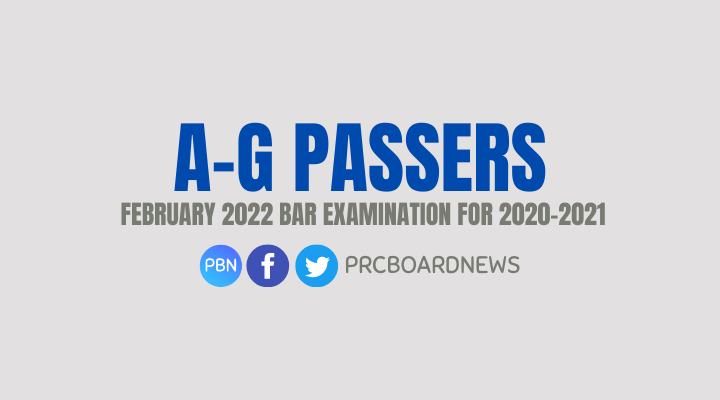 A-G PASSERS
FEBRUARY 2022 BAR EXAMINATION FOR 2020-2021

PBN f PRCBOARDNEWS